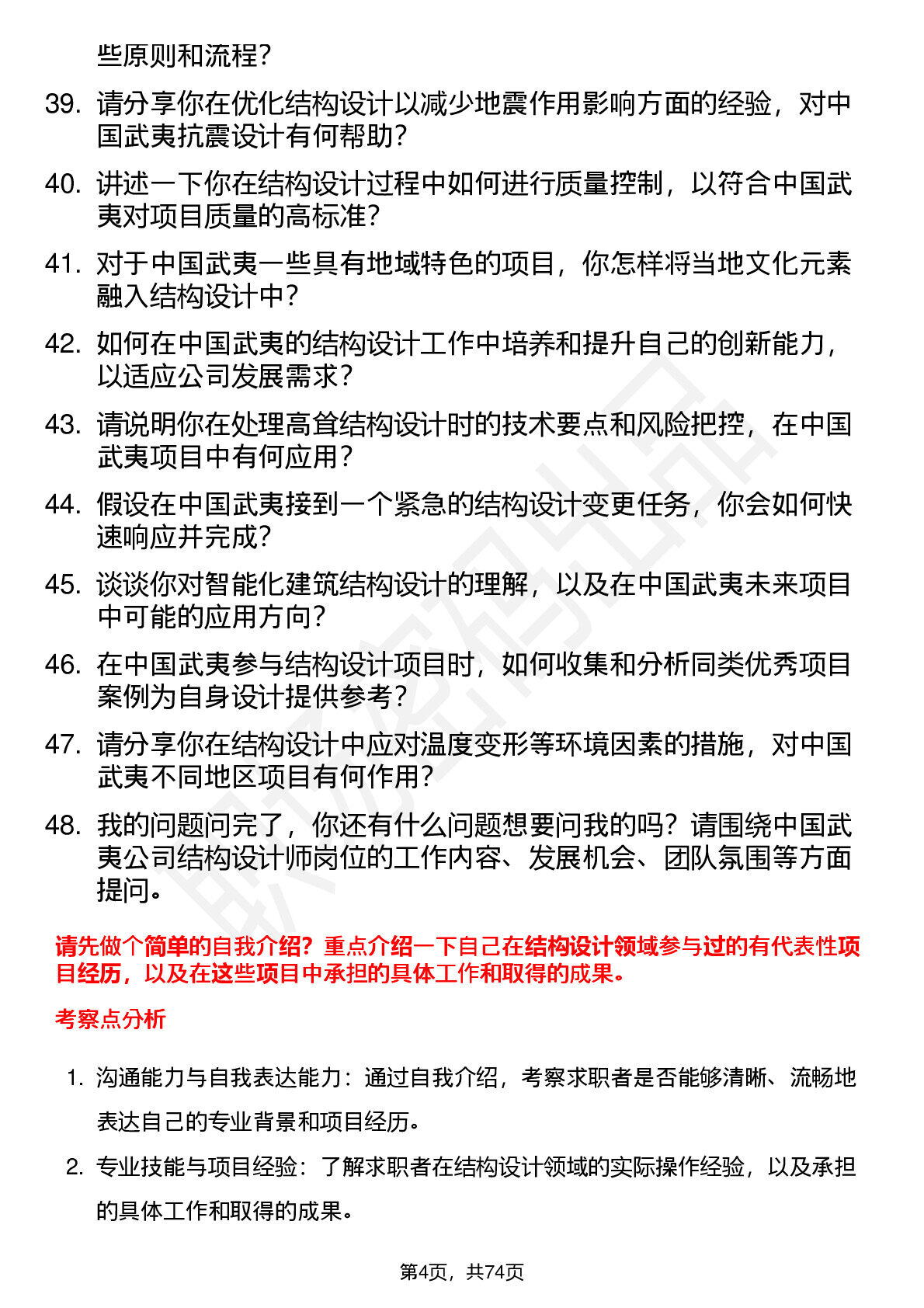 些原则和流程？

39. 请分享你在优化结构设计以减少地震作用影响方面的经验，对中国武夷抗震设计有何帮助？

40. 讲述一下你在结构设计过程中如何进行质量控制，以符合中国武夷对项目质量的高标准？

41. 对于中国武夷一些具有地域特色的项目，你怎样将当地文化元素融入结构设计中？

42. 如何在中国武夷的结构设计工作中培养和提升自己的创新能力，以适应公司发展需求？

43. 请说明你在处理高耸结构设计时的技术要点和风险把控，在中国武夷项目中有何应用？

44. 假设在中国武夷接到一个紧急的结构设计变更任务，你会如何快速响应并完成？

45. 谈谈你对智能化建筑结构设计的理解，以及在中国武夷未来项目中可能的应用方向？

46. 在中国武夷参与结构设计项目时，如何收集和分析同类优秀项目案例为自身设计提供参考？

47. 请分享你在结构设计中应对温度变形等环境因素的措施，对中国武夷不同地区项目有何作用？

48. 我的问题问完了，你还有什么问题想要问我的吗？请围绕中国武夷公司结构设计师岗位的工作内容、发展机会、团队氛围等方面提问。

请先做个简单的自我介绍？重点介绍一下自己在结构设计领域参与过的有代表性项目经历，以及在这些项目中承担的具体工作和取得的成果。

考察点分析

1. 沟通能力与自我表达能力：通过自我介绍，考察求职者是否能够清晰、流畅地表达自己的专业背景和项目经历。

2. 专业技能与项目经验：了解求职者在结构设计领域的实际操作经验，以及承担的具体工作和取得的成果。

第4页，共74页